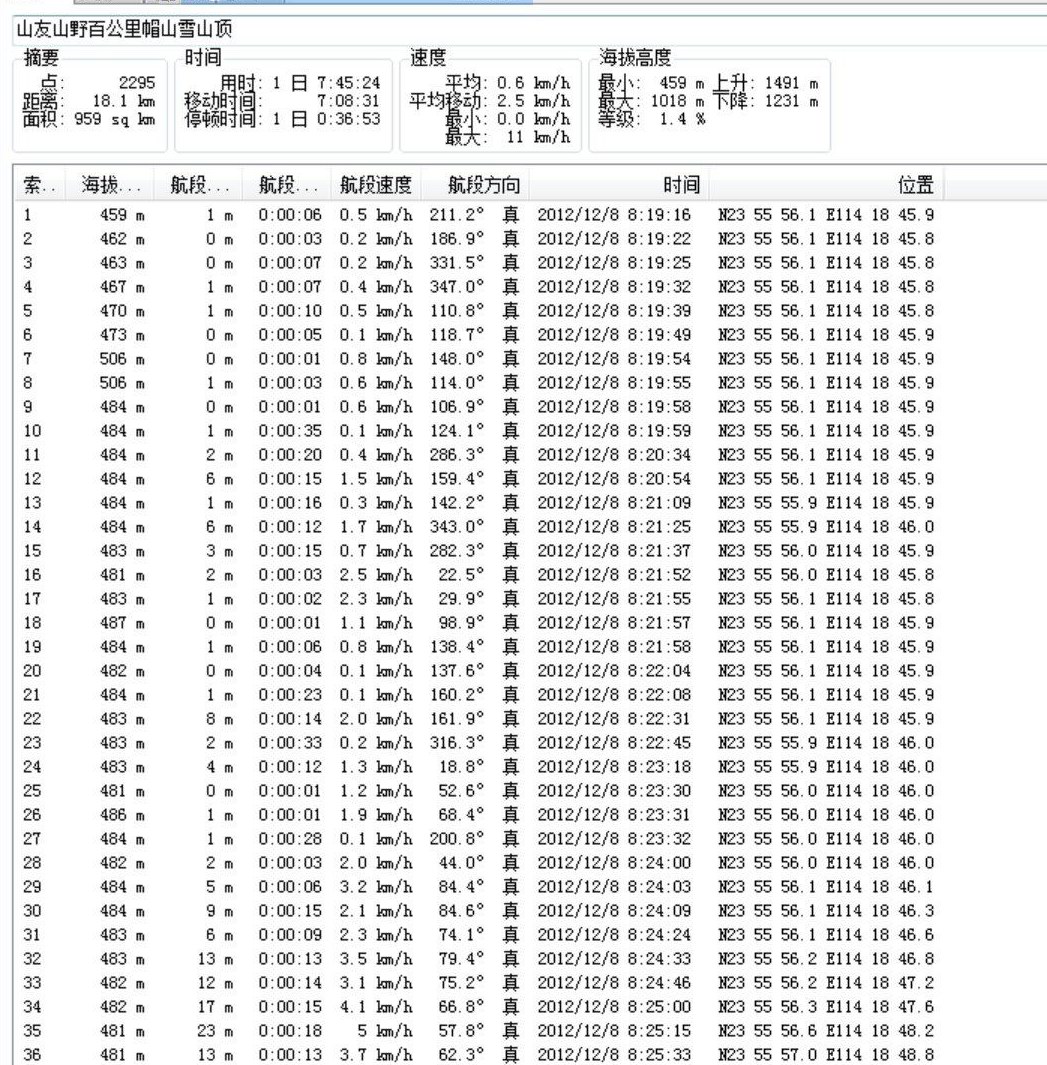 山友山野百公里帽山雪山顶

摘要
点: 2295
距离: 18.1 km
面积: 959 sq km

时间
用时: 1 日 7:45:24
移动时间: 7:08:31
停顿时间: 1 日 0:36:53

速度
平均: 0.6 km/h
平均移动: 2.5 km/h
最小: 0.0 km/h
最大: 11 km/h

海拔高度
最小: 459 m 上升: 1491 m
最大: 1018 m 下降: 1231 m
等级: 1.4 %

| 索.. | 海拔... | 航段... | 航段... | 航段速度 | 航段方向 | 时间 | 位置 |
|---|---|---|---|---|---|---|---|
| 1 | 459 m | 1 m | 0:00:06 | 0.5 km/h | 211.2° 真 | 2012/12/8 8:19:16 | N23 55 56.1 E114 18 45.9 |
| 2 | 462 m | 0 m | 0:00:03 | 0.2 km/h | 186.9° 真 | 2012/12/8 8:19:22 | N23 55 56.1 E114 18 45.8 |
| 3 | 463 m | 0 m | 0:00:07 | 0.2 km/h | 331.5° 真 | 2012/12/8 8:19:25 | N23 55 56.1 E114 18 45.8 |
| 4 | 467 m | 1 m | 0:00:07 | 0.4 km/h | 347.0° 真 | 2012/12/8 8:19:32 | N23 55 56.1 E114 18 45.8 |
| 5 | 470 m | 1 m | 0:00:10 | 0.5 km/h | 110.8° 真 | 2012/12/8 8:19:39 | N23 55 56.1 E114 18 45.8 |
| 6 | 473 m | 0 m | 0:00:05 | 0.1 km/h | 118.7° 真 | 2012/12/8 8:19:49 | N23 55 56.1 E114 18 45.9 |
| 7 | 506 m | 0 m | 0:00:01 | 0.8 km/h | 148.0° 真 | 2012/12/8 8:19:54 | N23 55 56.1 E114 18 45.9 |
| 8 | 506 m | 1 m | 0:00:03 | 0.6 km/h | 114.0° 真 | 2012/12/8 8:19:55 | N23 55 56.1 E114 18 45.9 |
| 9 | 484 m | 0 m | 0:00:01 | 0.6 km/h | 106.9° 真 | 2012/12/8 8:19:58 | N23 55 56.1 E114 18 45.9 |
| 10 | 484 m | 1 m | 0:00:35 | 0.1 km/h | 124.1° 真 | 2012/12/8 8:19:59 | N23 55 56.1 E114 18 45.9 |
| 11 | 484 m | 2 m | 0:00:20 | 0.4 km/h | 286.3° 真 | 2012/12/8 8:20:34 | N23 55 56.1 E114 18 45.9 |
| 12 | 484 m | 6 m | 0:00:15 | 1.5 km/h | 159.4° 真 | 2012/12/8 8:20:54 | N23 55 56.1 E114 18 45.9 |
| 13 | 484 m | 1 m | 0:00:16 | 0.3 km/h | 142.2° 真 | 2012/12/8 8:21:09 | N23 55 55.9 E114 18 45.9 |
| 14 | 484 m | 6 m | 0:00:12 | 1.7 km/h | 343.0° 真 | 2012/12/8 8:21:25 | N23 55 55.9 E114 18 46.0 |
| 15 | 483 m | 3 m | 0:00:15 | 0.7 km/h | 282.3° 真 | 2012/12/8 8:21:37 | N23 55 56.0 E114 18 45.9 |
| 16 | 481 m | 2 m | 0:00:03 | 2.5 km/h | 22.5° 真 | 2012/12/8 8:21:52 | N23 55 56.0 E114 18 45.8 |
| 17 | 483 m | 1 m | 0:00:02 | 2.3 km/h | 29.9° 真 | 2012/12/8 8:21:55 | N23 55 56.1 E114 18 45.8 |
| 18 | 487 m | 0 m | 0:00:01 | 1.1 km/h | 98.9° 真 | 2012/12/8 8:21:57 | N23 55 56.1 E114 18 45.9 |
| 19 | 484 m | 1 m | 0:00:06 | 0.8 km/h | 138.4° 真 | 2012/12/8 8:21:58 | N23 55 56.1 E114 18 45.9 |
| 20 | 482 m | 0 m | 0:00:04 | 0.1 km/h | 137.6° 真 | 2012/12/8 8:22:04 | N23 55 56.1 E114 18 45.9 |
| 21 | 484 m | 1 m | 0:00:23 | 0.1 km/h | 160.2° 真 | 2012/12/8 8:22:08 | N23 55 56.1 E114 18 45.9 |
| 22 | 483 m | 8 m | 0:00:14 | 2.0 km/h | 161.9° 真 | 2012/12/8 8:22:31 | N23 55 56.1 E114 18 45.9 |
| 23 | 483 m | 2 m | 0:00:33 | 0.2 km/h | 316.3° 真 | 2012/12/8 8:22:45 | N23 55 55.9 E114 18 46.0 |
| 24 | 483 m | 4 m | 0:00:12 | 1.3 km/h | 18.8° 真 | 2012/12/8 8:23:18 | N23 55 55.9 E114 18 46.0 |
| 25 | 481 m | 0 m | 0:00:01 | 1.2 km/h | 52.6° 真 | 2012/12/8 8:23:30 | N23 55 56.0 E114 18 46.0 |
| 26 | 486 m | 1 m | 0:00:01 | 1.9 km/h | 68.4° 真 | 2012/12/8 8:23:31 | N23 55 56.0 E114 18 46.0 |
| 27 | 484 m | 1 m | 0:00:28 | 0.1 km/h | 200.8° 真 | 2012/12/8 8:23:32 | N23 55 56.0 E114 18 46.0 |
| 28 | 482 m | 2 m | 0:00:03 | 2.0 km/h | 44.0° 真 | 2012/12/8 8:24:00 | N23 55 56.0 E114 18 46.0 |
| 29 | 484 m | 5 m | 0:00:06 | 3.2 km/h | 84.4° 真 | 2012/12/8 8:24:03 | N23 55 56.1 E114 18 46.1 |
| 30 | 484 m | 9 m | 0:00:15 | 2.1 km/h | 84.6° 真 | 2012/12/8 8:24:09 | N23 55 56.1 E114 18 46.3 |
| 31 | 483 m | 6 m | 0:00:09 | 2.3 km/h | 74.1° 真 | 2012/12/8 8:24:24 | N23 55 56.1 E114 18 46.6 |
| 32 | 483 m | 13 m | 0:00:13 | 3.5 km/h | 79.4° 真 | 2012/12/8 8:24:33 | N23 55 56.2 E114 18 46.8 |
| 33 | 482 m | 12 m | 0:00:14 | 3.1 km/h | 75.2° 真 | 2012/12/8 8:24:46 | N23 55 56.2 E114 18 47.2 |
| 34 | 482 m | 17 m | 0:00:15 | 4.1 km/h | 66.8° 真 | 2012/12/8 8:25:00 | N23 55 56.3 E114 18 47.6 |
| 35 | 481 m | 23 m | 0:00:18 | 5 km/h | 57.8° 真 | 2012/12/8 8:25:15 | N23 55 56.6 E114 18 48.2 |
| 36 | 481 m | 13 m | 0:00:13 | 3.7 km/h | 62.3° 真 | 2012/12/8 8:25:33 | N23 55 57.0 E114 18 48.8 |